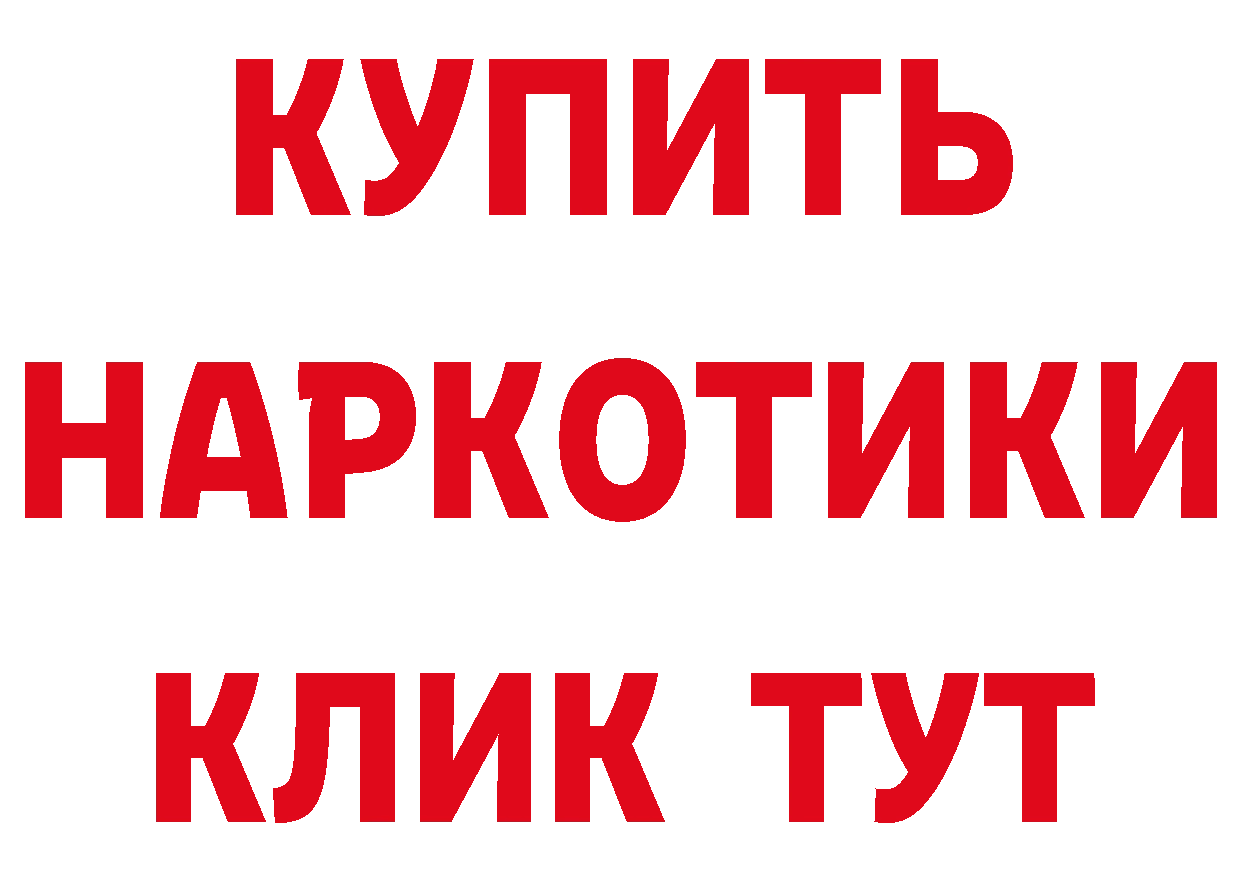 КУПИТЬ
НАРКОТИКИ
КЛИК ТУТ